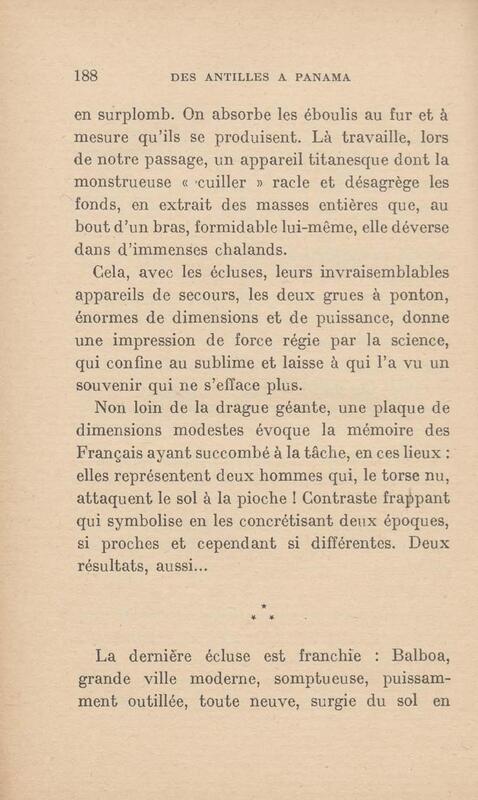 188 DES ANTILLES A PANAMA

en surplomb. On absorbe les éboulis au fur et à mesure qu'ils se produisent. Là travaille, lors de notre passage, un appareil titanesque dont la monstrueuse « cuiller » racle et désagrège les fonds, en extrait des masses entières que, au bout d'un bras, formidable lui-même, elle déverse dans d'immenses chalands.

Cela, avec les écluses, leurs invraisemblables appareils de secours, les deux grues à ponton, énormes de dimensions et de puissance, donne une impression de force régie par la science, qui confine au sublime et laisse à qui l'a vu un souvenir qui ne s'efface plus.

Non loin de la drague géante, une plaque de dimensions modestes évoque la mémoire des Français ayant succombé à la tâche, en ces lieux : elles représentent deux hommes qui, le torse nu, attaquent le sol à la pioche ! Contraste frappant qui symbolise en les concrétisant deux époques, si proches et cependant si différentes. Deux résultats, aussi...

* * *

La dernière écluse est franchie : Balboa, grande ville moderne, somptueuse, puissamment outillée, toute neuve, surgie du sol en